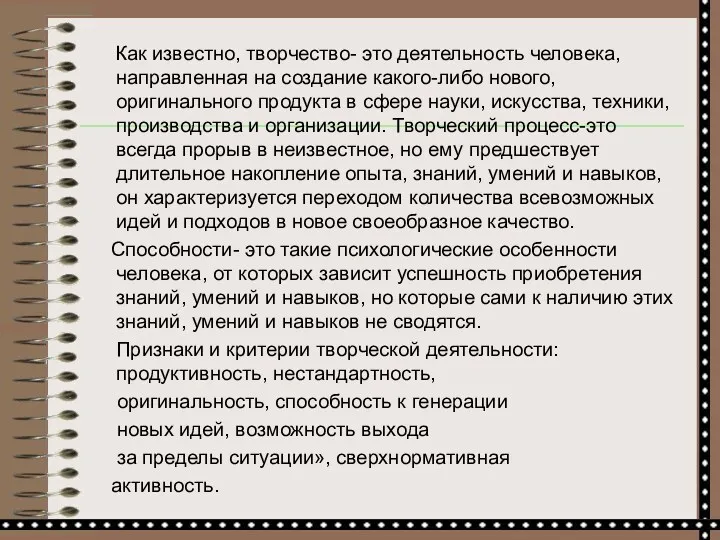 Как известно, творчество- это деятельность человека, направленная на создание какого-либо нового, оригинального продукта в сфере науки, искусства, техники, производства и организации. Творческий процесс-это всегда прорыв в неизвестное, но ему предшествует длительное накопление опыта, знаний, умений и навыков, он характеризуется переходом количества всевозможных идей и подходов в новое своеобразное качество.

Способности- это такие психологические особенности человека, от которых зависит успешность приобретения знаний, умений и навыков, но которые сами к наличию этих знаний, умений и навыков не сводятся.

Признаки и критерии творческой деятельности: продуктивность, нестандартность, оригинальность, способность к генерации новых идей, возможность выхода за пределы ситуации», сверхнормативная активность.